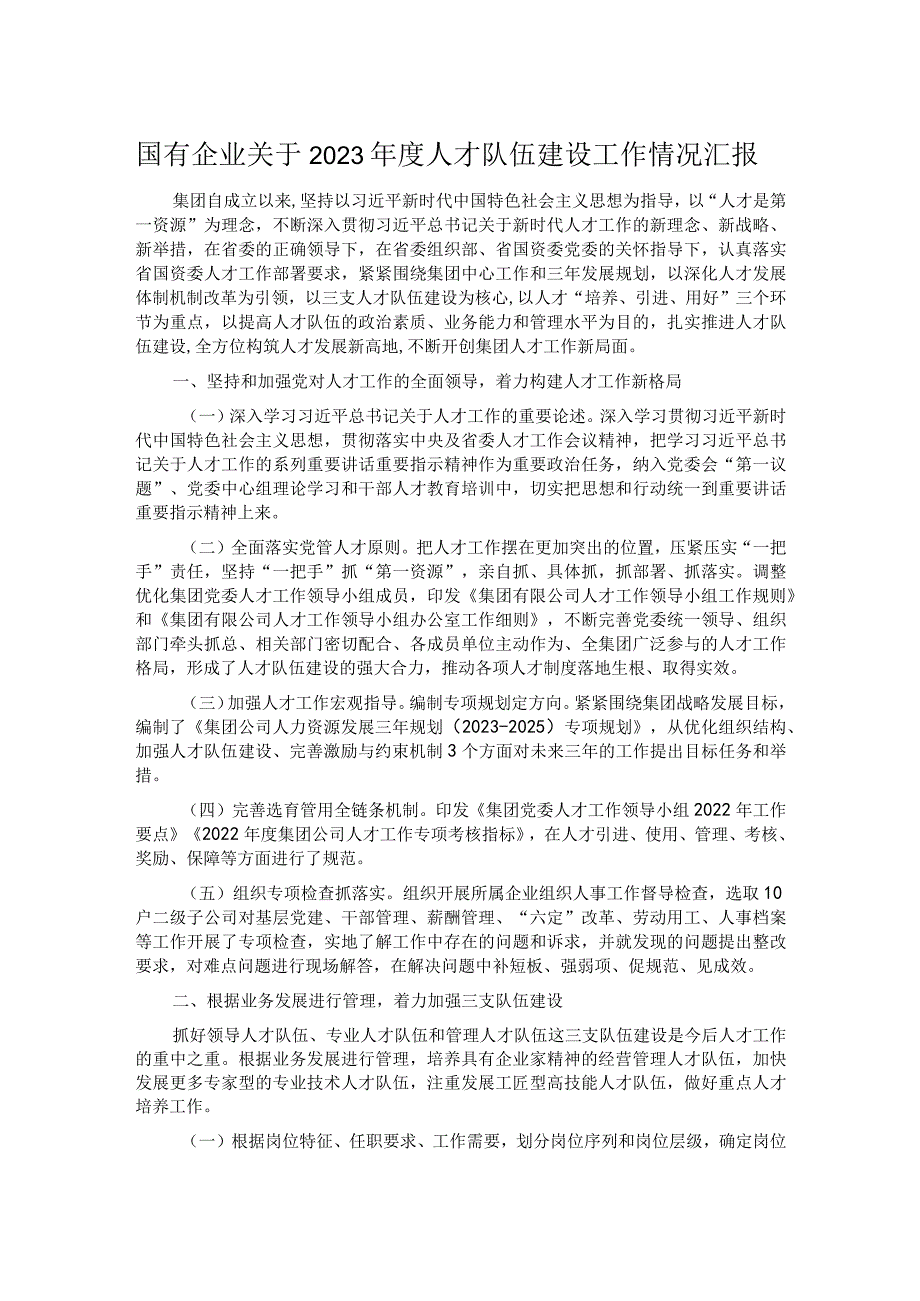 国有企业关于2023年度人才队伍建设工作情况汇报

集团自成立以来，坚持以习近平新时代中国特色社会主义思想为指导，以“人才是第一资源”为理念，不断深入贯彻习近平总书记关于新时代人才工作的新理念、新战略、新举措，在省委的正确领导下，在省委组织部、省国资委党委的关怀指导下，认真落实省国资委人才工作部署要求，紧紧围绕集团中心工作和三年发展规划，以深化人才发展体制机制改革为引领，以三支人才队伍建设为核心，以人才“培养、引进、用好”三个环节为重点，以提高人才队伍的政治素质、业务能力和管理水平为目的，扎实推进人才队伍建设，全方位构筑人才发展新高地，不断开创集团人才工作新局面。

一、坚持和加强党对人才工作的全面领导，着力构建人才工作新格局

（一）深入学习习近平总书记关于人才工作的重要论述。深入学习贯彻习近平新时代中国特色社会主义思想，贯彻落实中央及省委人才工作会议精神，把学习习近平总书记关于人才工作的系列重要讲话重要指示精神作为重要政治任务，纳入党委会“第一议题”、党委中心组理论学习和干部人才教育培训中，切实把思想和行动统一到重要讲话重要指示精神上来。

（二）全面落实党管人才原则。把人才工作摆在更加突出的位置，压紧压实“一把手”责任，坚持“一把手”抓“第一资源”，亲自抓、具体抓，抓部署、抓落实。调整优化集团党委人才工作领导小组成员，印发《集团有限公司人才工作领导小组工作规则》和《集团有限公司人才工作领导小组办公室工作细则》，不断完善党委统一领导、组织部门牵头抓总、相关部门密切配合、各成员单位主动作为、全集团广泛参与的人才工作格局，形成了人才队伍建设的强大合力，推动各项人才制度落地生根、取得实效。

（三）加强人才工作宏观指导。编制专项规划定方向。紧紧围绕集团战略发展目标，编制了《集团公司人力资源发展三年规划（2023-2025）专项规划》，从优化组织结构、加强人才队伍建设、完善激励与约束机制3个方面对未来三年的工作提出目标任务和举措。

（四）完善选育管用全链条机制。印发《集团党委人才工作领导小组2022年工作要点》《2022年度集团公司人才工作专项考核指标》，在人才引进、使用、管理、考核、奖励、保障等方面进行了规范。

（五）组织专项检查抓落实。组织开展所属企业组织人事工作督导检查，选取10户二级子公司对基层党建、干部管理、薪酬管理、“六定”改革、劳动用工、人事档案等工作开展了专项检查，实地了解工作中存在的问题和诉求，并就发现的问题提出整改要求，对难点问题进行现场解答，在解决问题中补短板、强弱项、促规范、见成效。

二、根据业务发展进行管理，着力加强三支队伍建设

抓好领导人才队伍、专业人才队伍和管理人才队伍这三支队伍建设是今后人才工作的重中之重。根据业务发展进行管理，培养具有企业家精神的经营管理人才队伍，加快发展更多专家型的专业技术人才队伍，注重发展工匠型高技能人才队伍，做好重点人才培养工作。

（一）根据岗位特征、任职要求、工作需要，划分岗位序列和岗位层级，确定岗位